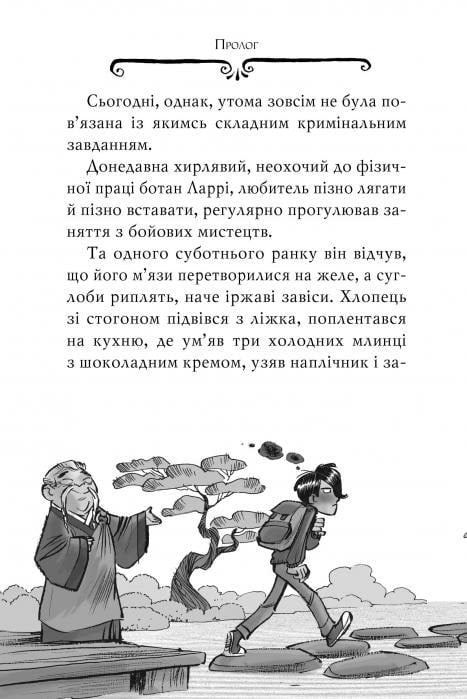 Пролог

Сьогодні, однак, утома зовсім не була пов'язана із якимсь складним кримінальним завданням.

Донедавна хирлявий, неохочий до фізичної праці ботан Ларрі, любитель пізно лягати й пізно вставати, регулярно прогулював заняття з бойових мистецтв.

Та одного суботнього ранку він відчув, що його м'язи перетворилися на желе, а суглоби риплять, наче іржаві завіси. Хлопець зі стогоном підвівся з ліжка, поплентався на кухню, де ум'яв три холодних млинці з шоколадним кремом, узяв наплічник і за-